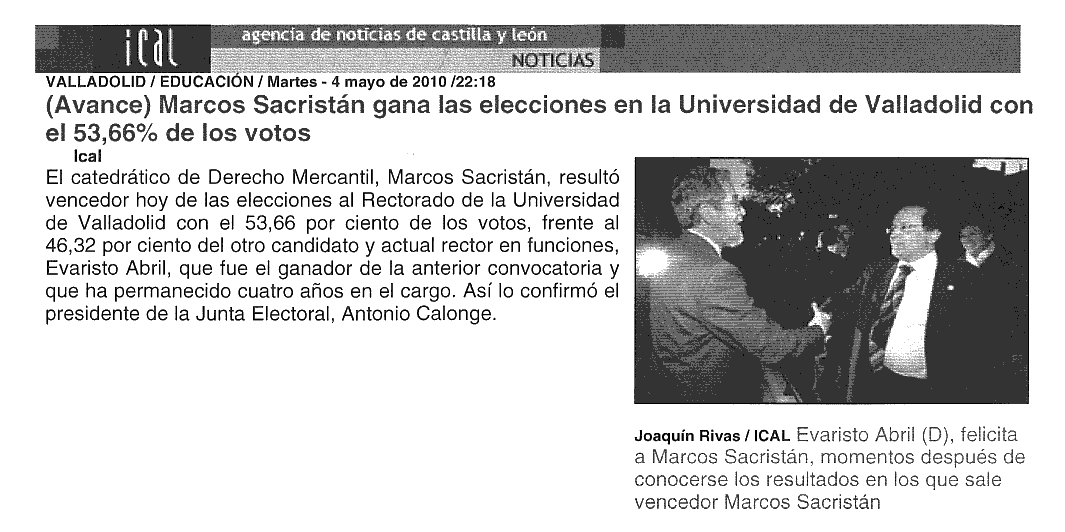 ical agencia de noticias de castilla y león

NOTICIAS

VALLADOLID / EDUCACIÓN / Martes - 4 mayo de 2010 /22:18

(Avance) Marcos Sacristán gana las elecciones en la Universidad de Valladolid con el 53,66% de los votos

Ical

El catedrático de Derecho Mercantil, Marcos Sacristán, resultó vencedor hoy de las elecciones al Rectorado de la Universidad de Valladolid con el 53,66 por ciento de los votos, frente al 46,32 por ciento del otro candidato y actual rector en funciones, Evaristo Abril, que fue el ganador de la anterior convocatoria y que ha permanecido cuatro años en el cargo. Así lo confirmó el presidente de la Junta Electoral, Antonio Calonge.

Joaquín Rivas / ICAL Evaristo Abril (D), felicita a Marcos Sacristán, momentos después de conocerse los resultados en los que sale vencedor Marcos Sacristán